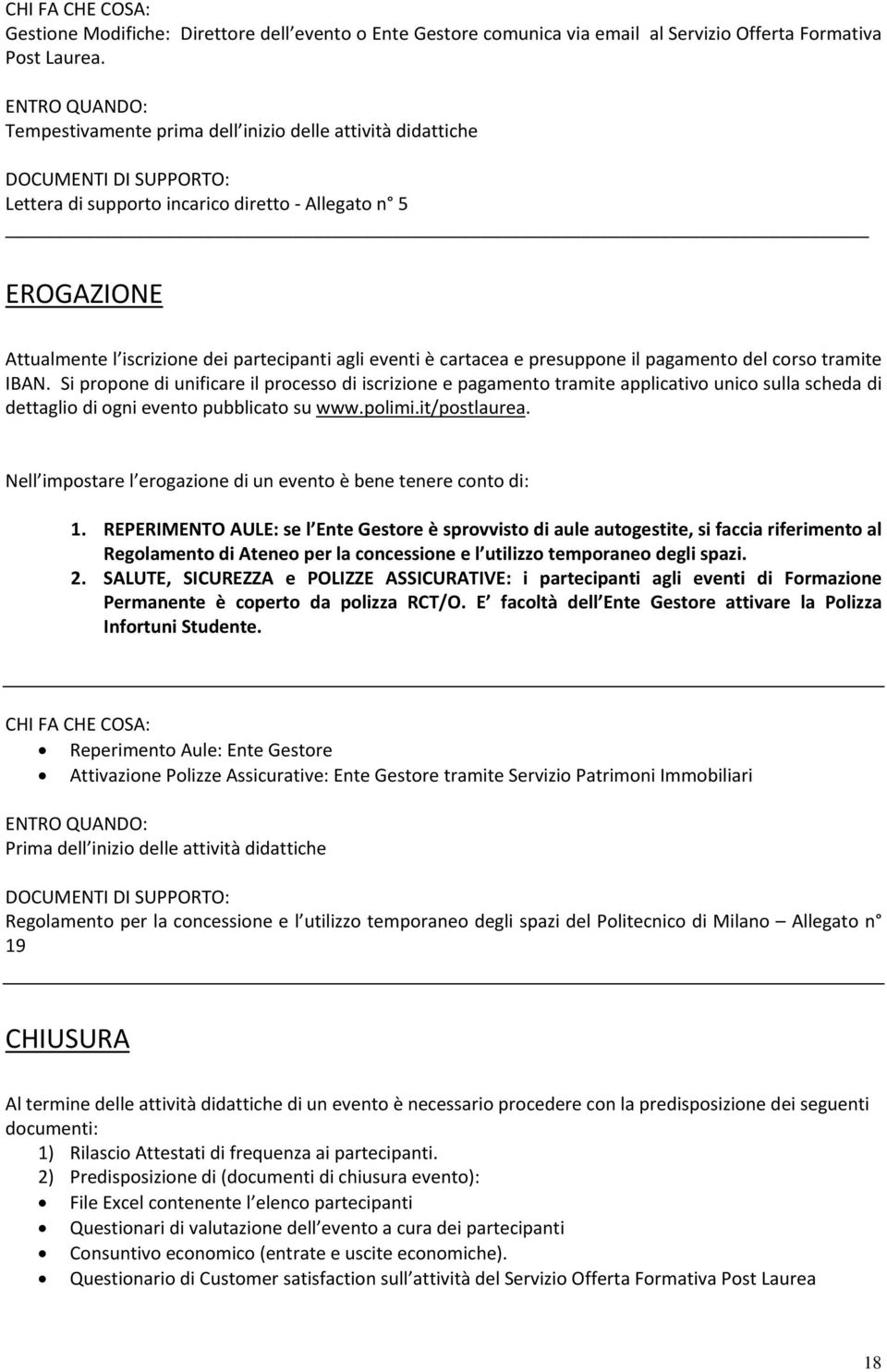 CHI FA CHE COSA:
Gestione Modifiche: Direttore dell evento o Ente Gestore comunica via email al Servizio Offerta Formativa Post Laurea.

ENTRO QUANDO:
Tempestivamente prima dell inizio delle attività didattiche

DOCUMENTI DI SUPPORTO:
Lettera di supporto incarico diretto - Allegato n° 5

EROGAZIONE

Attualmente l iscrizione dei partecipanti agli eventi è cartacea e presuppone il pagamento del corso tramite IBAN. Si propone di unificare il processo di iscrizione e pagamento tramite applicativo unico sulla scheda di dettaglio di ogni evento pubblicato su www.polimi.it/postlaurea.

Nell impostare l erogazione di un evento è bene tenere conto di:

1. REPERIMENTO AULE: se l Ente Gestore è sprovvisto di aule autogestite, si faccia riferimento al Regolamento di Ateneo per la concessione e l utilizzo temporaneo degli spazi.
2. SALUTE, SICUREZZA e POLIZZE ASSICURATIVE: i partecipanti agli eventi di Formazione Permanente è coperto da polizza RCT/O. E facoltà dell Ente Gestore attivare la Polizza Infortuni Studente.

CHI FA CHE COSA:
• Reperimento Aule: Ente Gestore
• Attivazione Polizze Assicurative: Ente Gestore tramite Servizio Patrimoni Immobiliari

ENTRO QUANDO:
Prima dell inizio delle attività didattiche

DOCUMENTI DI SUPPORTO:
Regolamento per la concessione e l utilizzo temporaneo degli spazi del Politecnico di Milano – Allegato n° 19

CHIUSURA

Al termine delle attività didattiche di un evento è necessario procedere con la predisposizione dei seguenti documenti:
1) Rilascio Attestati di frequenza ai partecipanti.
2) Predisposizione di (documenti di chiusura evento):
• File Excel contenente l elenco partecipanti
• Questionari di valutazione dell evento a cura dei partecipanti
• Consuntivo economico (entrate e uscite economiche).
• Questionario di Customer satisfaction sull attività del Servizio Offerta Formativa Post Laurea

18